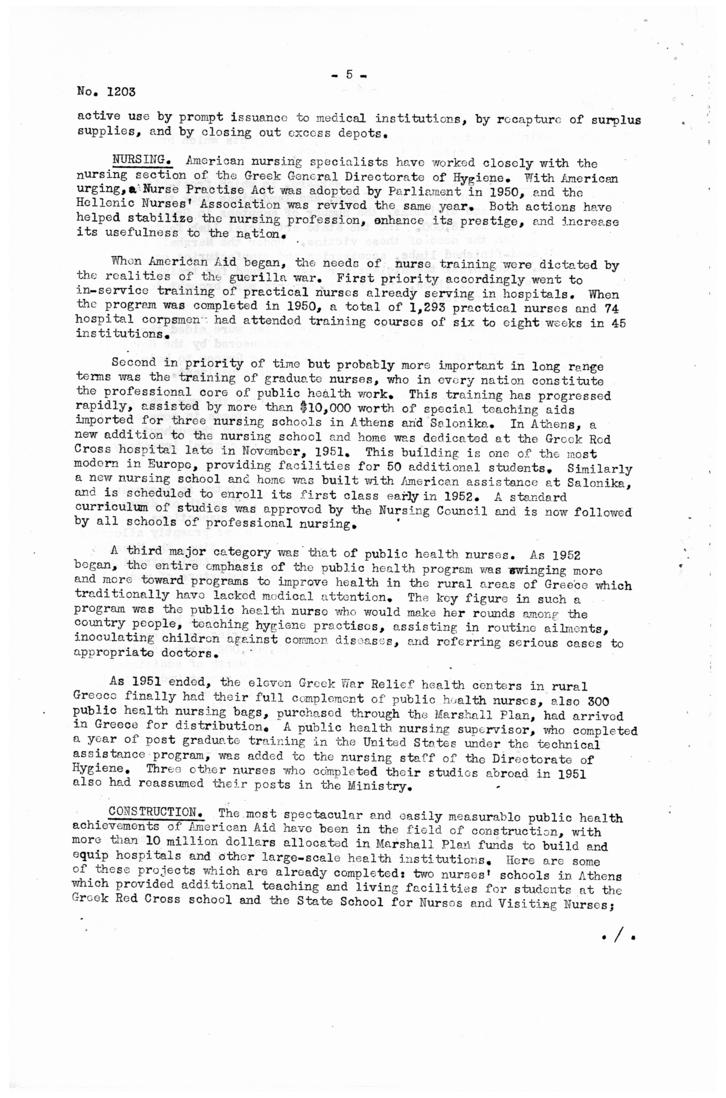 No. 1203

- 5 -

active use by prompt issuance to medical institutions, by recapture of surplus supplies, and by closing out excess depots.

NURSING. American nursing specialists have worked closely with the nursing section of the Greek General Directorate of Hygiene. With American urging, a Nurse Practise Act was adopted by Parliament in 1950, and the Hellenic Nurses' Association was revived the same year. Both actions have helped stabilize the nursing profession, enhance its prestige, and increase its usefulness to the nation.

When American Aid began, the needs of nurse training were dictated by the realities of the guerilla war. First priority accordingly went to in-service training of practical nurses already serving in hospitals. When the program was completed in 1950, a total of 1,293 practical nurses and 74 hospital corpsmen had attended training courses of six to eight weeks in 45 institutions.

Second in priority of time but probably more important in long range terms was the training of graduate nurses, who in every nation constitute the professional core of public health work. This training has progressed rapidly, assisted by more than $10,000 worth of special teaching aids imported for three nursing schools in Athens and Salonika. In Athens, a new addition to the nursing school and home was dedicated at the Greek Red Cross hospital late in November, 1951. This building is one of the most modern in Europe, providing facilities for 50 additional students. Similarly a new nursing school and home was built with American assistance at Salonika, and is scheduled to enroll its first class early in 1952. A standard curriculum of studies was approved by the Nursing Council and is now followed by all schools of professional nursing.

A third major category was that of public health nurses. As 1952 began, the entire emphasis of the public health program was swinging more and more toward programs to improve health in the rural areas of Greece which traditionally have lacked medical attention. The key figure in such a program was the public health nurse who would make her rounds among the country people, teaching hygiene practises, assisting in routine ailments, inoculating children against common diseases, and referring serious cases to appropriate doctors.

As 1951 ended, the eleven Greek War Relief health centers in rural Greece finally had their full complement of public health nurses, also 300 public health nursing bags, purchased through the Marshall Plan, had arrived in Greece for distribution. A public health nursing supervisor, who completed a year of post graduate training in the United States under the technical assistance program, was added to the nursing staff of the Directorate of Hygiene. Three other nurses who completed their studies abroad in 1951 also had reassumed their posts in the Ministry.

CONSTRUCTION. The most spectacular and easily measurable public health achievements of American Aid have been in the field of construction, with more than 10 million dollars allocated in Marshall Plan funds to build and equip hospitals and other large-scale health institutions. Here are some of these projects which are already completed: two nurses' schools in Athens which provided additional teaching and living facilities for students at the Greek Red Cross school and the State School for Nurses and Visiting Nurses;

./.